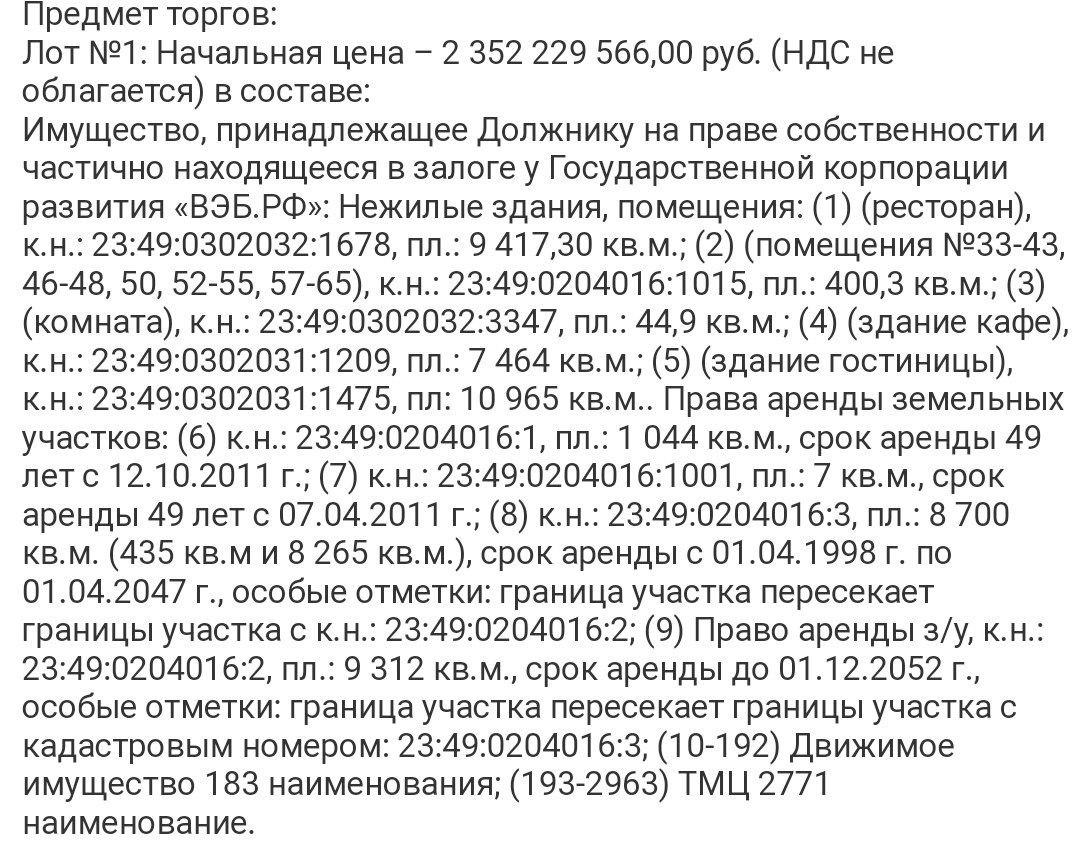 Предмет торгов:
Лот №1: Начальная цена – 2 352 229 566,00 руб. (НДС не облагается) в составе:
Имущество, принадлежащее Должнику на праве собственности и частично находящееся в залоге у Государственной корпорации развития «ВЭБ.РФ»: Нежилые здания, помещения: (1) (ресторан), к.н.: 23:49:0302032:1678, пл.: 9 417,30 кв.м.; (2) (помещения №33-43, 46-48, 50, 52-55, 57-65), к.н.: 23:49:0204016:1015, пл.: 400,3 кв.м.; (3) (комната), к.н.: 23:49:0302032:3347, пл.: 44,9 кв.м.; (4) (здание кафе), к.н.: 23:49:0302031:1209, пл.: 7 464 кв.м.; (5) (здание гостиницы), к.н.: 23:49:0302031:1475, пл: 10 965 кв.м.. Права аренды земельных участков: (6) к.н.: 23:49:0204016:1, пл.: 1 044 кв.м., срок аренды 49 лет с 12.10.2011 г.; (7) к.н.: 23:49:0204016:1001, пл.: 7 кв.м., срок аренды 49 лет с 07.04.2011 г.; (8) к.н.: 23:49:0204016:3, пл.: 8 700 кв.м. (435 кв.м и 8 265 кв.м.), срок аренды с 01.04.1998 г. по 01.04.2047 г., особые отметки: граница участка пересекает границы участка с к.н.: 23:49:0204016:2; (9) Право аренды з/у, к.н.: 23:49:0204016:2, пл.: 9 312 кв.м., срок аренды до 01.12.2052 г., особые отметки: граница участка пересекает границы участка с кадастровым номером: 23:49:0204016:3; (10-192) Движимое имущество 183 наименования; (193-2963) ТМЦ 2771 наименование.